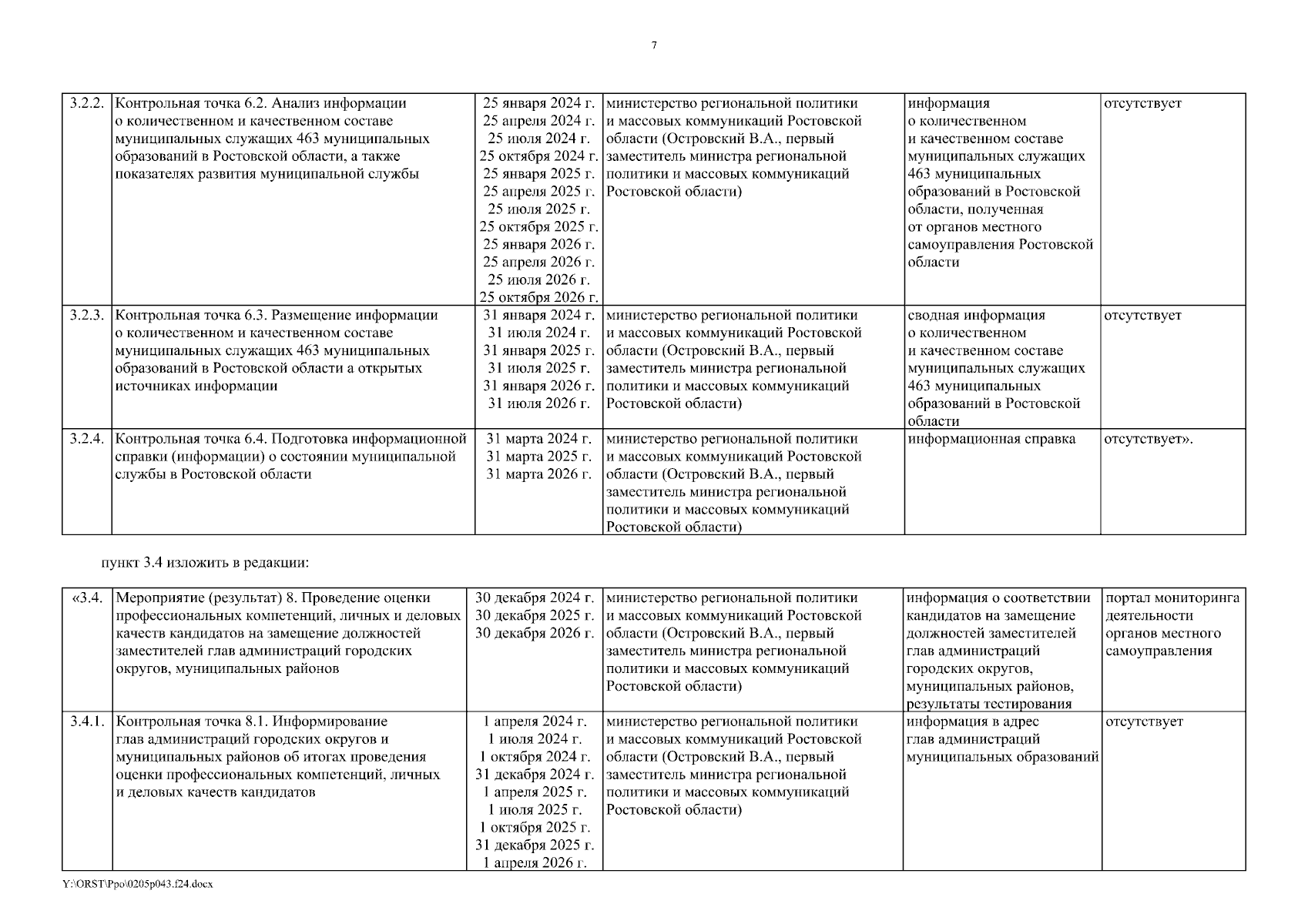 7

| 3.2.2. | Контрольная точка 6.2. Анализ информации о количественном и качественном составе муниципальных служащих 463 муниципальных образований в Ростовской области, а также показателях развития муниципальной службы | 25 января 2024 г. 25 апреля 2024 г. 25 июля 2024 г. 25 октября 2024 г. 25 января 2025 г. 25 апреля 2025 г. 25 июля 2025 г. 25 октября 2025 г. 25 января 2026 г. 25 апреля 2026 г. 25 июля 2026 г. 25 октября 2026 г. | министерство региональной политики и массовых коммуникаций Ростовской области (Островский В.А., первый заместитель министра региональной политики и массовых коммуникаций Ростовской области) | информация о количественном и качественном составе муниципальных служащих 463 муниципальных образований в Ростовской области, полученная от органов местного самоуправления Ростовской области | отсутствует |
|---|---|---|---|---|---|
| 3.2.3. | Контрольная точка 6.3. Размещение информации о количественном и качественном составе муниципальных служащих 463 муниципальных образований в Ростовской области а открытых источниках информации | 31 января 2024 г. 31 июля 2024 г. 31 января 2025 г. 31 июля 2025 г. 31 января 2026 г. 31 июля 2026 г. | министерство региональной политики и массовых коммуникаций Ростовской области (Островский В.А., первый заместитель министра региональной политики и массовых коммуникаций Ростовской области) | сводная информация о количественном и качественном составе муниципальных служащих 463 муниципальных образований в Ростовской области | отсутствует |
| 3.2.4. | Контрольная точка 6.4. Подготовка информационной справки (информации) о состоянии муниципальной службы в Ростовской области | 31 марта 2024 г. 31 марта 2025 г. 31 марта 2026 г. | министерство региональной политики и массовых коммуникаций Ростовской области (Островский В.А., первый заместитель министра региональной политики и массовых коммуникаций Ростовской области) | информационная справка | отсутствует». |

пункт 3.4 изложить в редакции:

| «3.4. | Мероприятие (результат) 8. Проведение оценки профессиональных компетенций, личных и деловых качеств кандидатов на замещение должностей заместителей глав администраций городских округов, муниципальных районов | 30 декабря 2024 г. 30 декабря 2025 г. 30 декабря 2026 г. | министерство региональной политики и массовых коммуникаций Ростовской области (Островский В.А., первый заместитель министра региональной политики и массовых коммуникаций Ростовской области) | информация о соответствии кандидатов на замещение должностей заместителей глав администраций городских округов, муниципальных районов, результаты тестирования | портал мониторинга деятельности органов местного самоуправления |
|---|---|---|---|---|---|
| 3.4.1. | Контрольная точка 8.1. Информирование глав администраций городских округов и муниципальных районов об итогах проведения оценки профессиональных компетенций, личных и деловых качеств кандидатов | 1 апреля 2024 г. 1 июля 2024 г. 1 октября 2024 г. 31 декабря 2024 г. 1 апреля 2025 г. 1 июля 2025 г. 1 октября 2025 г. 31 декабря 2025 г. 1 апреля 2026 г. | министерство региональной политики и массовых коммуникаций Ростовской области (Островский В.А., первый заместитель министра региональной политики и массовых коммуникаций Ростовской области) | информация в адрес глав администраций муниципальных образований | отсутствует |

Y:\ORST\Ppo\0205p043.f24.docx